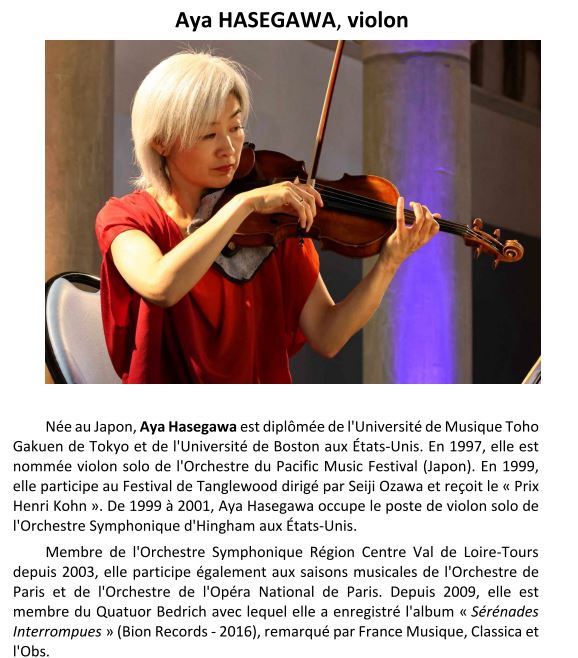 Aya HASEGAWA, violon

Née au Japon, Aya Hasegawa est diplômée de l'Université de Musique Toho Gakuen de Tokyo et de l'Université de Boston aux États-Unis. En 1997, elle est nommée violon solo de l'Orchestre du Pacific Music Festival (Japon). En 1999, elle participe au Festival de Tanglewood dirigé par Seiji Ozawa et reçoit le « Prix Henri Kohn ». De 1999 à 2001, Aya Hasegawa occupe le poste de violon solo de l'Orchestre Symphonique d'Hingham aux États-Unis.

Membre de l'Orchestre Symphonique Région Centre Val de Loire-Tours depuis 2003, elle participe également aux saisons musicales de l'Orchestre de Paris et de l'Orchestre de l'Opéra National de Paris. Depuis 2009, elle est membre du Quatuor Bedrich avec lequel elle a enregistré l'album « Sérénades Interrompues » (Bion Records - 2016), remarqué par France Musique, Classica et l'Obs.